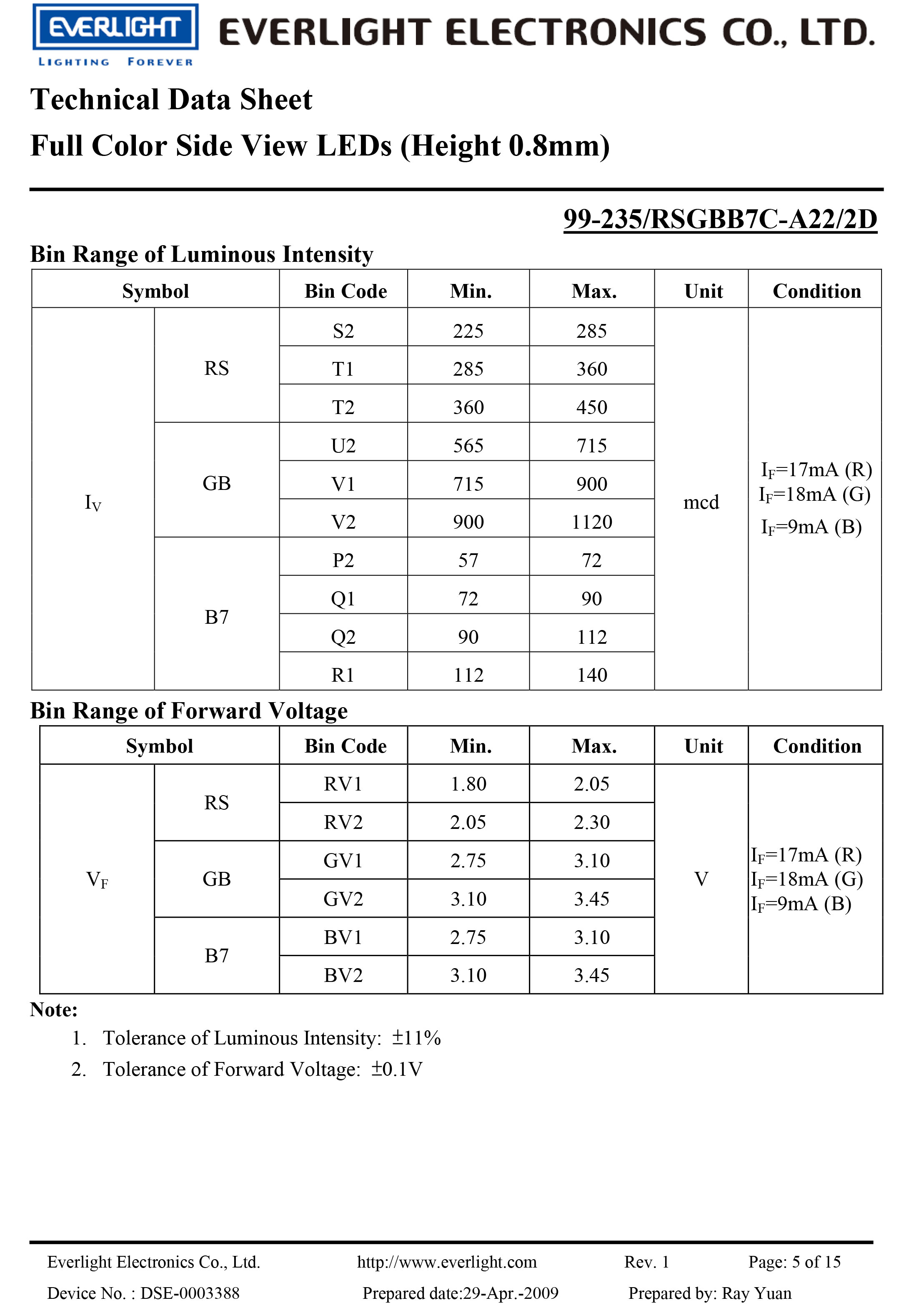 EVERLIGHT
LIGHTING FOREVER
EVERLIGHT ELECTRONICS CO., LTD.

Technical Data Sheet
Full Color Side View LEDs (Height 0.8mm)

99-235/RSGBB7C-A22/2D

Bin Range of Luminous Intensity

| Symbol | | Bin Code | Min. | Max. | Unit | Condition |
|---|---|---|---|---|---|---|
| $I_V$ | RS | S2 | 225 | 285 | mcd | $I_F$=17mA (R) $I_F$=18mA (G) $I_F$=9mA (B) |
| | | T1 | 285 | 360 | | |
| | | T2 | 360 | 450 | | |
| | GB | U2 | 565 | 715 | | |
| | | V1 | 715 | 900 | | |
| | | V2 | 900 | 1120 | | |
| | B7 | P2 | 57 | 72 | | |
| | | Q1 | 72 | 90 | | |
| | | Q2 | 90 | 112 | | |
| | | R1 | 112 | 140 | | |

Bin Range of Forward Voltage

| Symbol | | Bin Code | Min. | Max. | Unit | Condition |
|---|---|---|---|---|---|---|
| $V_F$ | RS | RV1 | 1.80 | 2.05 | V | $I_F$=17mA (R) $I_F$=18mA (G) $I_F$=9mA (B) |
| | | RV2 | 2.05 | 2.30 | | |
| | GB | GV1 | 2.75 | 3.10 | | |
| | | GV2 | 3.10 | 3.45 | | |
| | B7 | BV1 | 2.75 | 3.10 | | |
| | | BV2 | 3.10 | 3.45 | | |

Note:
1. Tolerance of Luminous Intensity: ±11%
2. Tolerance of Forward Voltage: ±0.1V

Everlight Electronics Co., Ltd. http://www.everlight.com Rev. 1 Page: 5 of 15
Device No. : DSE-0003388 Prepared date:29-Apr.-2009 Prepared by: Ray Yuan